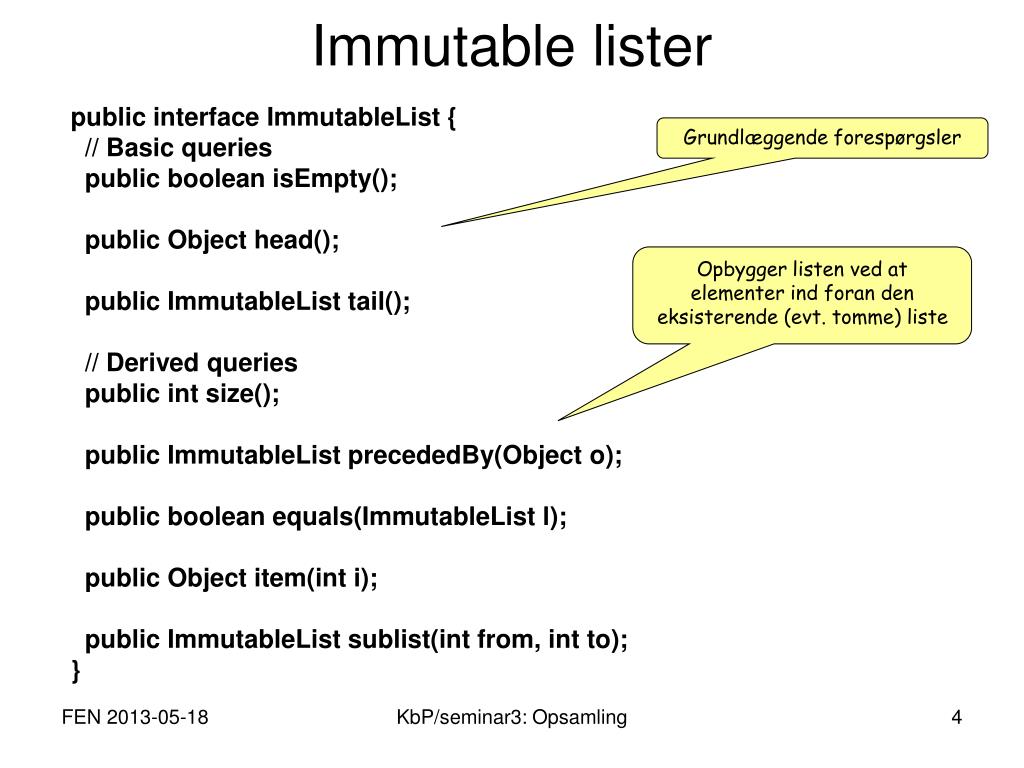 Immutable lister

public interface ImmutableList {
// Basic queries
public boolean isEmpty();

public Object head();

public ImmutableList tail();

// Derived queries
public int size();

public ImmutableList precededBy(Object o);

public boolean equals(ImmutableList l);

public Object item(int i);

public ImmutableList sublist(int from, int to);
}

Grundlæggende forespørgsler

Opbygger listen ved at elementer ind foran den eksisterende (evt. tomme) liste

FEN 2013-05-18

KbP/seminar3: Opsamling

4